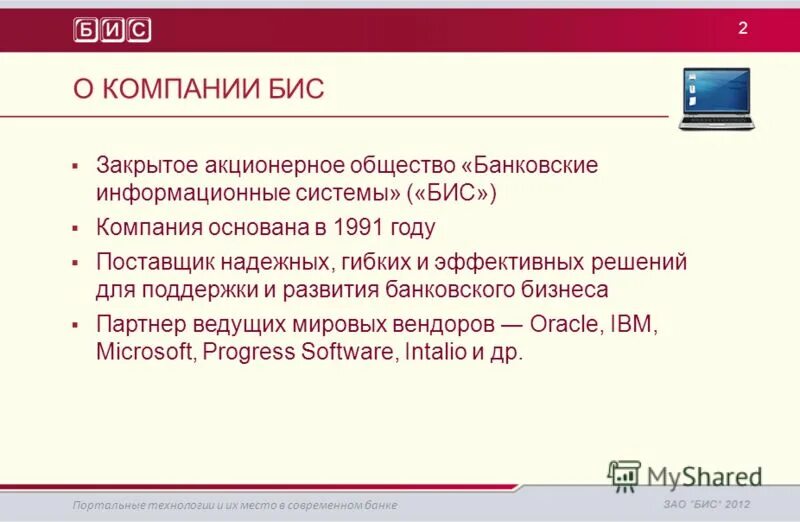 БИС

2

О КОМПАНИИ БИС

▪ Закрытое акционерное общество «Банковские информационные системы» («БИС»)

▪ Компания основана в 1991 году

▪ Поставщик надежных, гибких и эффективных решений для поддержки и развития банковского бизнеса

▪ Партнер ведущих мировых вендоров — Oracle, IBM, Microsoft, Progress Software, Intalio и др.

MyShared

Портальные технологии и их место в современном банке

ЗАО "БИС" 2012